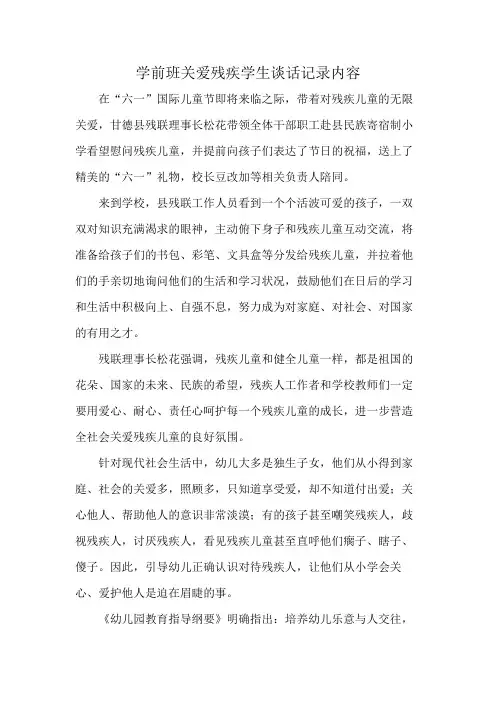 学前班关爱残疾学生谈话记录内容

在“六一”国际儿童节即将来临之际，带着对残疾儿童的无限关爱，甘德县残联理事长松花带领全体干部职工赴县民族寄宿制小学看望慰问残疾儿童，并提前向孩子们表达了节日的祝福，送上了精美的“六一”礼物，校长豆改加等相关负责人陪同。

来到学校，县残联工作人员看到一个个活波可爱的孩子，一双双对知识充满渴求的眼神，主动俯下身子和残疾儿童互动交流，将准备给孩子们的书包、彩笔、文具盒等分发给残疾儿童，并拉着他们的手亲切地询问他们的生活和学习状况，鼓励他们在日后的学习和生活中积极向上、自强不息，努力成为对家庭、对社会、对国家的有用之才。

残联理事长松花强调，残疾儿童和健全儿童一样，都是祖国的花朵、国家的未来、民族的希望，残疾人工作者和学校教师们一定要用爱心、耐心、责任心呵护每一个残疾儿童的成长，进一步营造全社会关爱残疾儿童的良好氛围。

针对现代社会生活中，幼儿大多是独生子女，他们从小得到家庭、社会的关爱多，照顾多，只知道享受爱，却不知道付出爱；关心他人、帮助他人的意识非常淡漠；有的孩子甚至嘲笑残疾人，歧视残疾人，讨厌残疾人，看见残疾儿童甚至直呼他们瘸子、瞎子、傻子。因此，引导幼儿正确认识对待残疾人，让他们从小学会关心、爱护他人是迫在眉睫的事。

《幼儿园教育指导纲要》明确指出：培养幼儿乐意与人交往，